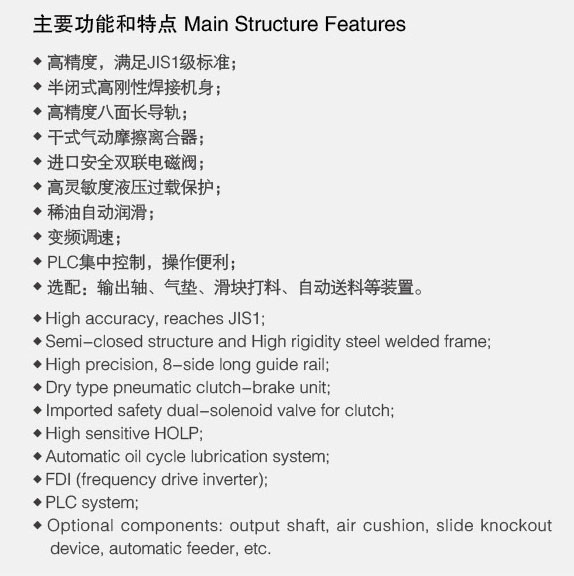 主要功能和特点 Main Structure Features

◆ 高精度，满足JIS1级标准；
◆ 半闭式高刚性焊接机身；
◆ 高精度八面长导轨；
◆ 干式气动摩擦离合器；
◆ 进口安全双联电磁阀；
◆ 高灵敏度液压过载保护；
◆ 稀油自动润滑；
◆ 变频调速；
◆ PLC集中控制，操作便利；
◆ 选配：输出轴、气垫、滑块打料、自动送料等装置。

◆ High accuracy, reaches JIS1;
◆ Semi-closed structure and High rigidity steel welded frame;
◆ High precision, 8-side long guide rail;
◆ Dry type pneumatic clutch-brake unit;
◆ Imported safety dual-solenoid valve for clutch;
◆ High sensitive HOLP;
◆ Automatic oil cycle lubrication system;
◆ FDI (frequency drive inverter);
◆ PLC system;
◆ Optional components: output shaft, air cushion, slide knockout device, automatic feeder, etc.